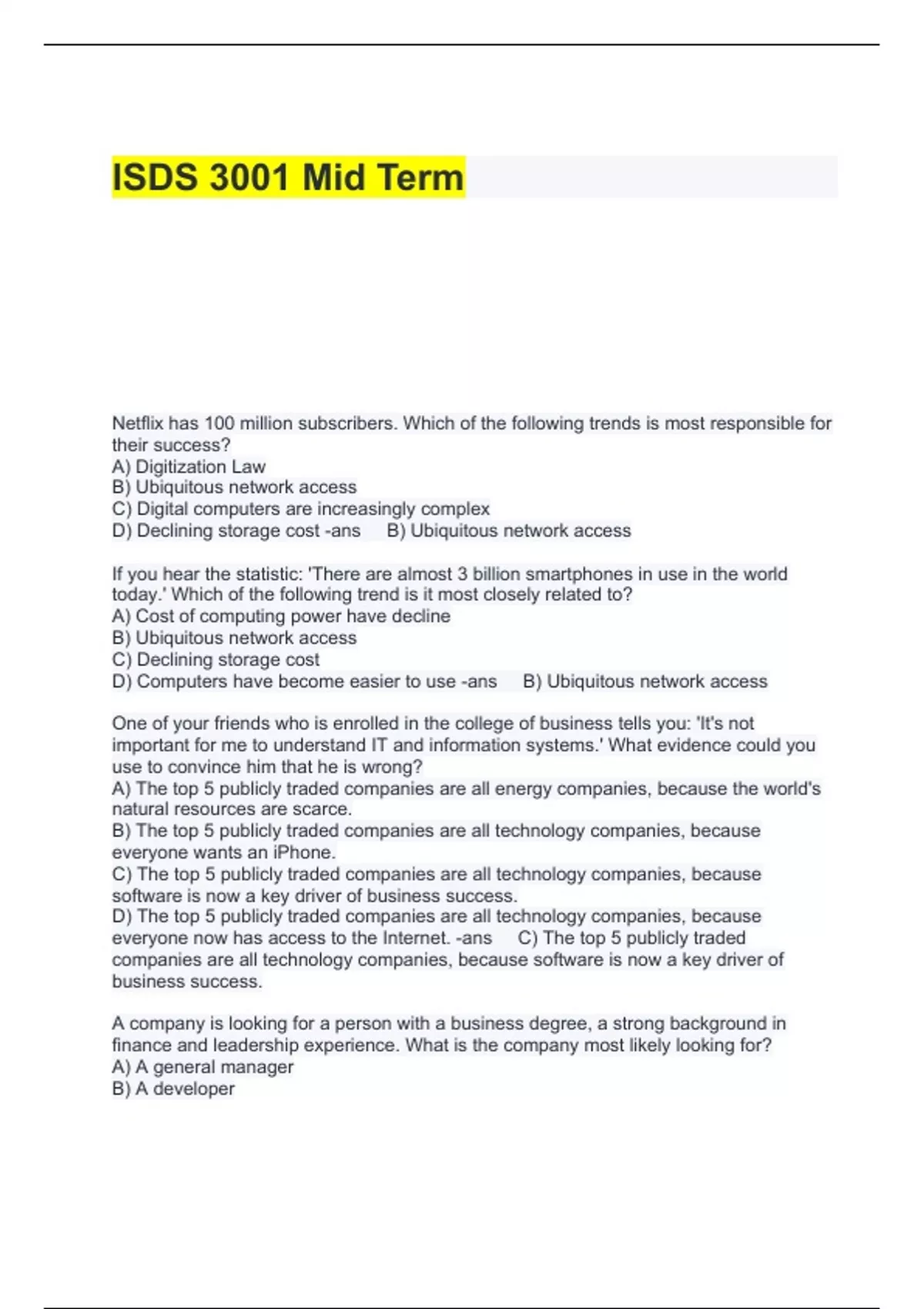 ISDS 3001 Mid Term

Netflix has 100 million subscribers. Which of the following trends is most responsible for their success?
A) Digitization Law
B) Ubiquitous network access
C) Digital computers are increasingly complex
D) Declining storage cost -ans B) Ubiquitous network access

If you hear the statistic: 'There are almost 3 billion smartphones in use in the world today.' Which of the following trend is it most closely related to?
A) Cost of computing power have decline
B) Ubiquitous network access
C) Declining storage cost
D) Computers have become easier to use -ans B) Ubiquitous network access

One of your friends who is enrolled in the college of business tells you: 'It's not important for me to understand IT and information systems.' What evidence could you use to convince him that he is wrong?
A) The top 5 publicly traded companies are all energy companies, because the world's natural resources are scarce.
B) The top 5 publicly traded companies are all technology companies, because everyone wants an iPhone.
C) The top 5 publicly traded companies are all technology companies, because software is now a key driver of business success.
D) The top 5 publicly traded companies are all technology companies, because everyone now has access to the Internet. -ans C) The top 5 publicly traded companies are all technology companies, because software is now a key driver of business success.

A company is looking for a person with a business degree, a strong background in finance and leadership experience. What is the company most likely looking for?
A) A general manager
B) A developer